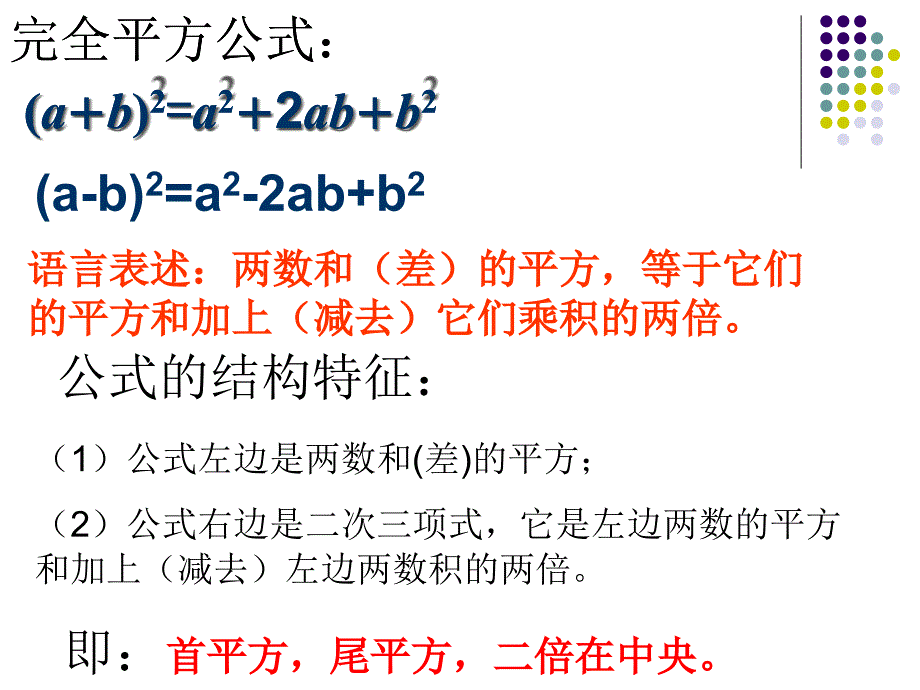 完全平方公式：

$(a+b)^2=a^2+2ab+b^2$

$(a-b)^2=a^2-2ab+b^2$

语言表述：两数和（差）的平方，等于它们的平方和加上（减去）它们乘积的两倍。

公式的结构特征：

（1）公式左边是两数和(差)的平方；

（2）公式右边是二次三项式，它是左边两数的平方和加上（减去）左边两数积的两倍。

即：首平方，尾平方，二倍在中央。